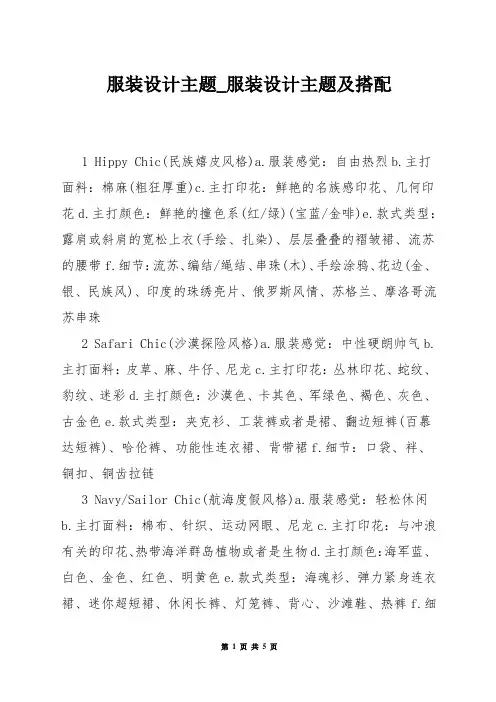 服装设计主题_服装设计主题及搭配

1 Hippy Chic(民族嬉皮风格)a.服装感觉：自由热烈 b.主打面料：棉麻(粗狂厚重)c.主打印花：鲜艳的名族感印花、几何印花 d.主打颜色：鲜艳的撞色系(红/绿)(宝蓝/金啡)e.款式类型：露肩或斜肩的宽松上衣(手绘、扎染)、层层叠叠的褶皱裙、流苏的腰带 f.细节:流苏、编结/绳结、串珠(木)、手绘涂鸦、花边(金、银、民族风)、印度的珠绣亮片、俄罗斯风情、苏格兰、摩洛哥流苏串珠

2 Safari Chic(沙漠探险风格)a.服装感觉：中性硬朗帅气 b.主打面料：皮草、麻、牛仔、尼龙 c.主打印花：丛林印花、蛇纹、豹纹、迷彩 d.主打颜色：沙漠色、卡其色、军绿色、褐色、灰色、古金色 e.款式类型：夹克衫、工装裤或者是裙、翻边短裤(百慕达短裤)、哈伦裤、功能性连衣裙、背带裙 f.细节：口袋、袢、铜扣、铜齿拉链

3 Navy/Sailor Chic(航海度假风格)a.服装感觉：轻松休闲 b.主打面料：棉布、针织、运动网眼、尼龙 c.主打印花：与冲浪有关的印花、热带海洋群岛植物或者是生物 d.主打颜色:海军蓝、白色、金色、红色、明黄色 e.款式类型：海魂衫、弹力紧身连衣裙、迷你超短裙、休闲长裤、灯笼裤、背心、沙滩鞋、热裤 f.细

第 1 页 共 5 页